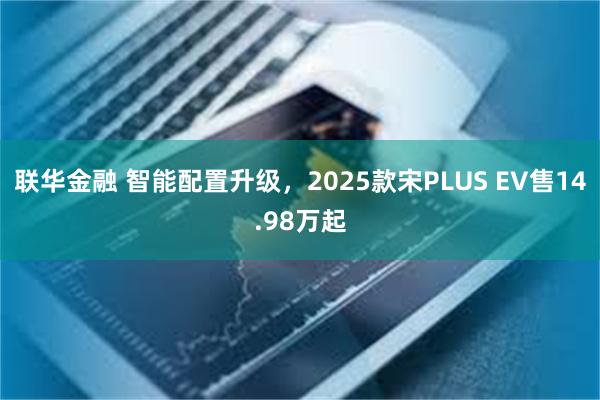 联华金融 智能配置升级，2025款宋PLUS EV售14.98万起